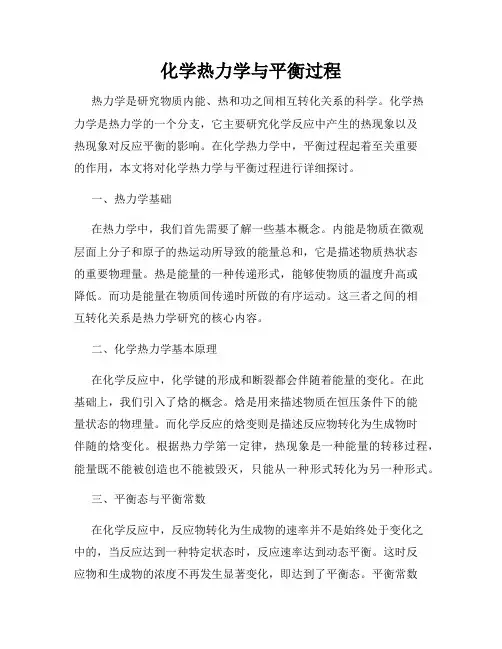 化学热力学与平衡过程

热力学是研究物质内能、热和功之间相互转化关系的科学。化学热力学是热力学的一个分支，它主要研究化学反应中产生的热现象以及热现象对反应平衡的影响。在化学热力学中，平衡过程起着至关重要的作用，本文将对化学热力学与平衡过程进行详细探讨。

一、热力学基础

在热力学中，我们首先需要了解一些基本概念。内能是物质在微观层面上分子和原子的热运动所导致的能量总和，它是描述物质热状态的重要物理量。热是能量的一种传递形式，能够使物质的温度升高或降低。而功是能量在物质间传递时所做的有序运动。这三者之间的相互转化关系是热力学研究的核心内容。

二、化学热力学基本原理

在化学反应中，化学键的形成和断裂都会伴随着能量的变化。在此基础上，我们引入了焓的概念。焓是用来描述物质在恒压条件下的能量状态的物理量。而化学反应的焓变则是描述反应物转化为生成物时伴随的焓变化。根据热力学第一定律，热现象是一种能量的转移过程，能量既不能被创造也不能被毁灭，只能从一种形式转化为另一种形式。

三、平衡态与平衡常数

在化学反应中，反应物转化为生成物的速率并不是始终处于变化之中的，当反应达到一种特定状态时，反应速率达到动态平衡。这时反应物和生成物的浓度不再发生显著变化，即达到了平衡态。平衡常数